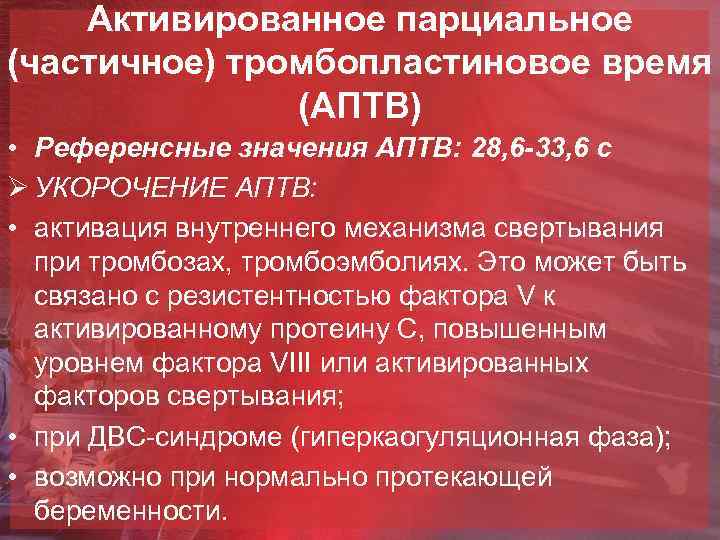 Активированное парциальное (частичное) тромбопластиновое время (АПТВ)

• Референсные значения АПТВ: 28,6-33,6 с

➢ УКОРОЧЕНИЕ АПТВ:

• активация внутреннего механизма свертывания при тромбозах, тромбоэмболиях. Это может быть связано с резистентностью фактора V к активированному протеину С, повышенным уровнем фактора VIII или активированных факторов свертывания;

• при ДВС-синдроме (гиперкаогуляционная фаза);

• возможно при нормально протекающей беременности.